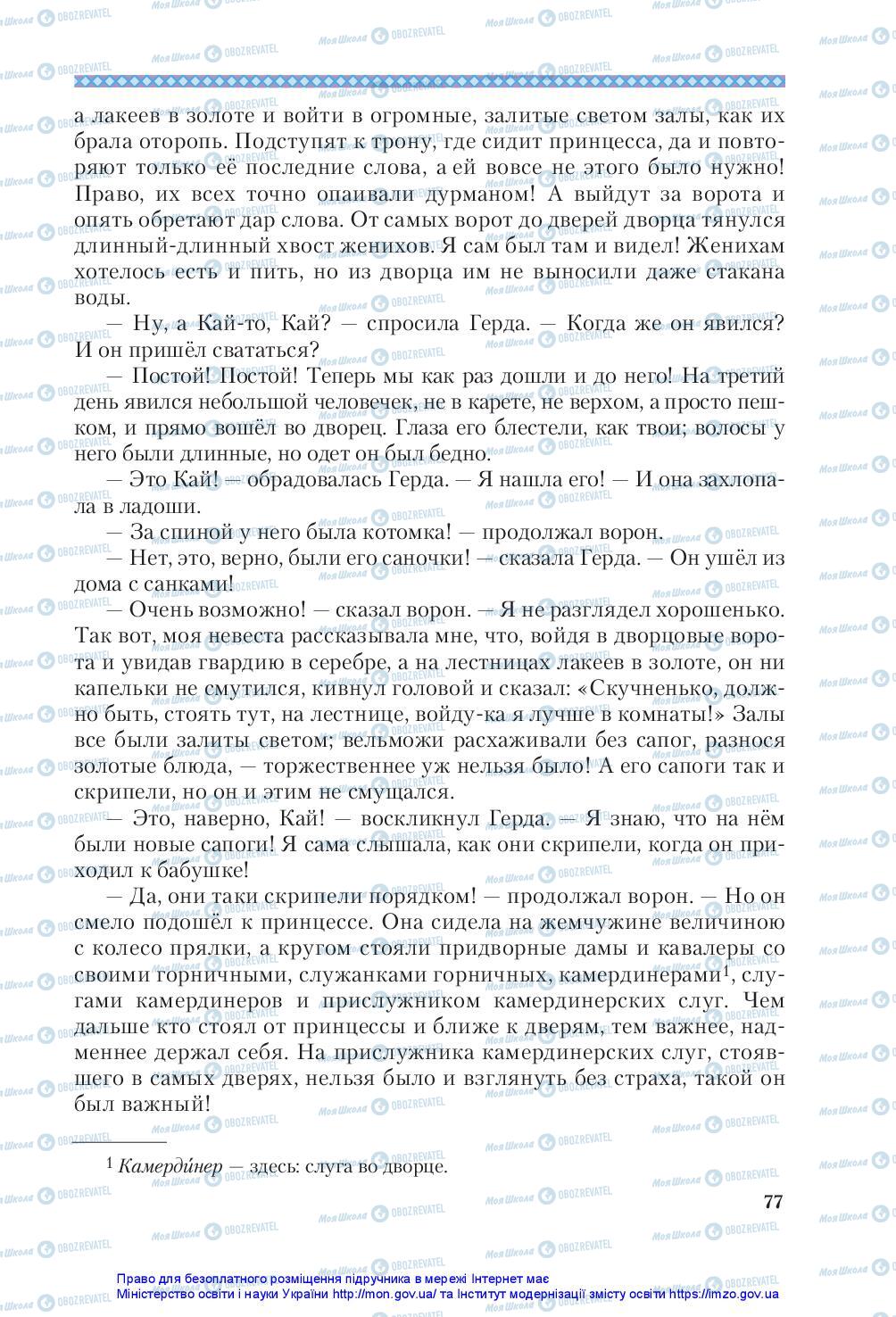 а лакеев в золоте и войти в огромные, залитые светом залы, как их брала оторопь. Подступят к трону, где сидит принцесса, да и повторяют только её последние слова, а ей вовсе не этого было нужно! Право, их всех точно опаивали дурманом! А выйдут за ворота и опять обретают дар слова. От самых ворот до дверей дворца тянулся длинный-длинный хвост женихов. Я сам был там и видел! Женихам хотелось есть и пить, но из дворца им не выносили даже стакана воды.

— Ну, а Кай-то, Кай? — спросила Герда. — Когда же он явился? И он пришёл свататься?

— Постой! Постой! Теперь мы как раз дошли и до него! На третий день явился небольшой человечек, не в карете, не верхом, а просто пешком, и прямо вошёл во дворец. Глаза его блестели, как твои; волосы у него были длинные, но одет он был бедно.

— Это Кай! — обрадовалась Герда. — Я нашла его! — И она захлопала в ладоши.

— За спиной у него была котомка! — продолжал ворон.

— Нет, это, верно, были его саночки! — сказала Герда. — Он ушёл из дома с санками!

— Очень возможно! — сказал ворон. — Я не разглядел хорошенько. Так вот, моя невеста рассказывала мне, что, войдя в дворцовые ворота и увидав гвардию в серебре, а на лестницах лакеев в золоте, он ни капельки не смутился, кивнул головой и сказал: «Скучненько, должно быть, стоять тут, на лестнице, войду-ка я лучше в комнаты!» Залы все были залиты светом; вельможи расхаживали без сапог, разнося золотые блюда, — торжественнее уж нельзя было! А его сапоги так и скрипели, но он и этим не смущался.

— Это, наверно, Кай! — воскликнул Герда. — Я знаю, что на нём были новые сапоги! Я сама слышала, как они скрипели, когда он приходил к бабушке!

— Да, они таки скрипели порядком! — продолжал ворон. — Но он смело подошёл к принцессе. Она сидела на жемчужине величиною с колесо прялки, а кругом стояли придворные дамы и кавалеры со своими горничными, служанками горничных, камердинерами$^1$, слугами камердинеров и прислужником камердинерских слуг. Чем дальше кто стоял от принцессы и ближе к дверям, тем важнее, надменнее держал себя. На прислужника камердинерских слуг, стоявшего в самых дверях, нельзя было и взглянуть без страха, такой он был важный!

$^1$ Камерди́нер — здесь: слуга во дворце.

77

Право для безоплатного розміщення підручника в мережі Інтернет має Міністерство освіти і науки України http://mon.gov.ua/ та Інститут модернізації змісту освіти https://imzo.gov.ua